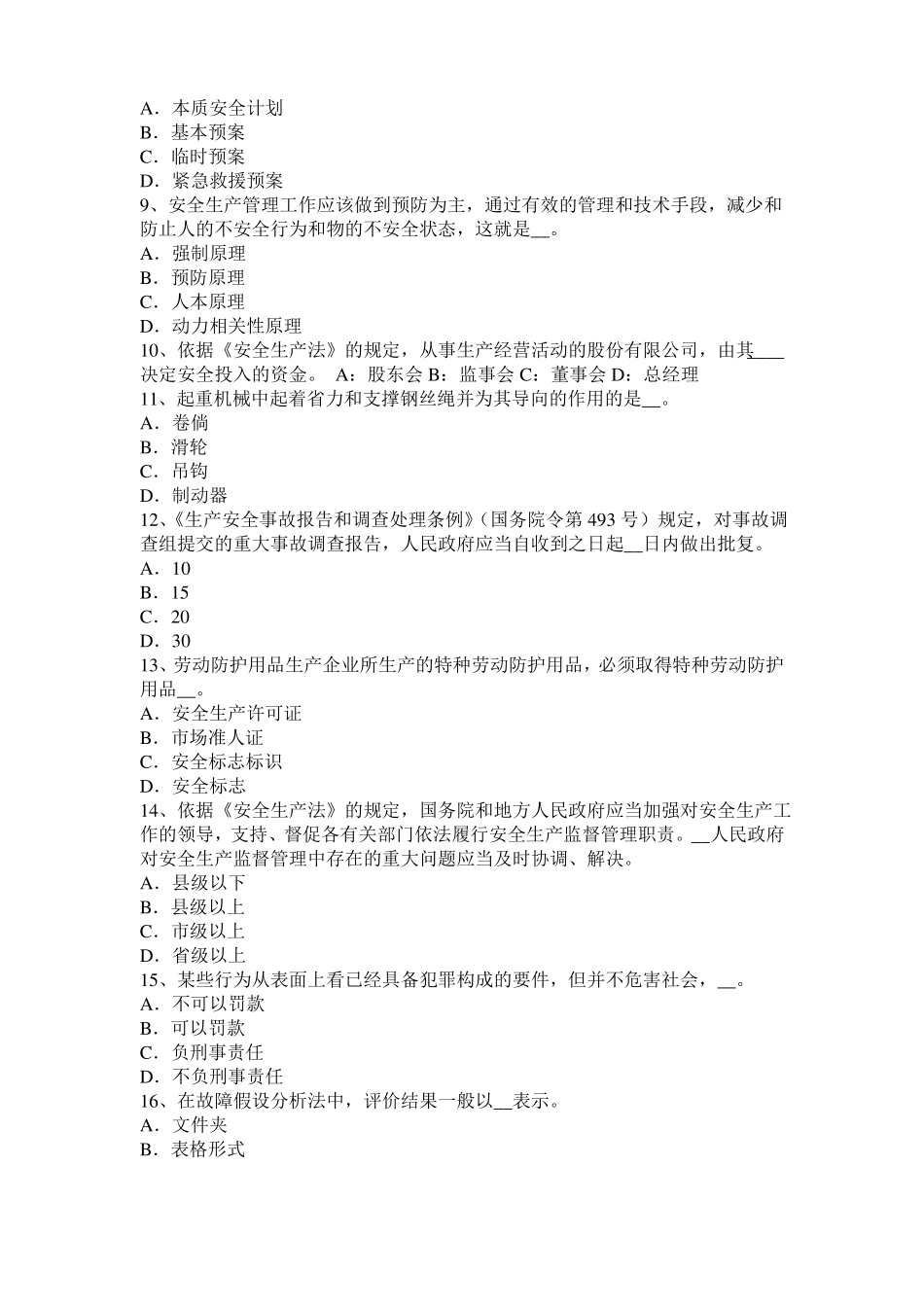 A．本质安全计划
B．基本预案
C．临时预案
D．紧急救援预案
9、安全生产管理工作应该做到预防为主，通过有效的管理和技术手段，减少和防止人的不安全行为和物的不安全状态，这就是__。
A．强制原理
B．预防原理
C．人本原理
D．动力相关性原理
10、依据《安全生产法》的规定，从事生产经营活动的股份有限公司，由其____决定安全投入的资金。 A：股东会 B：监事会 C：董事会 D：总经理
11、起重机械中起着省力和支撑钢丝绳并为其导向的作用的是__。
A．卷倘
B．滑轮
C．吊钩
D．制动器
12、《生产安全事故报告和调查处理条例》（国务院令第 493 号）规定，对事故调查组提交的重大事故调查报告，人民政府应当自收到之日起__日内做出批复。
A．10
B．15
C．20
D．30
13、劳动防护用品生产企业所生产的特种劳动防护用品，必须取得特种劳动防护用品__。
A．安全生产许可证
B．市场准人证
C．安全标志标识
D．安全标志
14、依据《安全生产法》的规定，国务院和地方人民政府应当加强对安全生产工作的领导，支持、督促各有关部门依法履行安全生产监督管理职责。__人民政府对安全生产监督管理中存在的重大问题应当及时协调、解决。
A．县级以下
B．县级以上
C．市级以上
D．省级以上
15、某些行为从表面上看已经具备犯罪构成的要件，但并不危害社会，__。
A．不可以罚款
B．可以罚款
C．负刑事责任
D．不负刑事责任
16、在故障假设分析法中，评价结果一般以__表示。
A．文件夹
B．表格形式